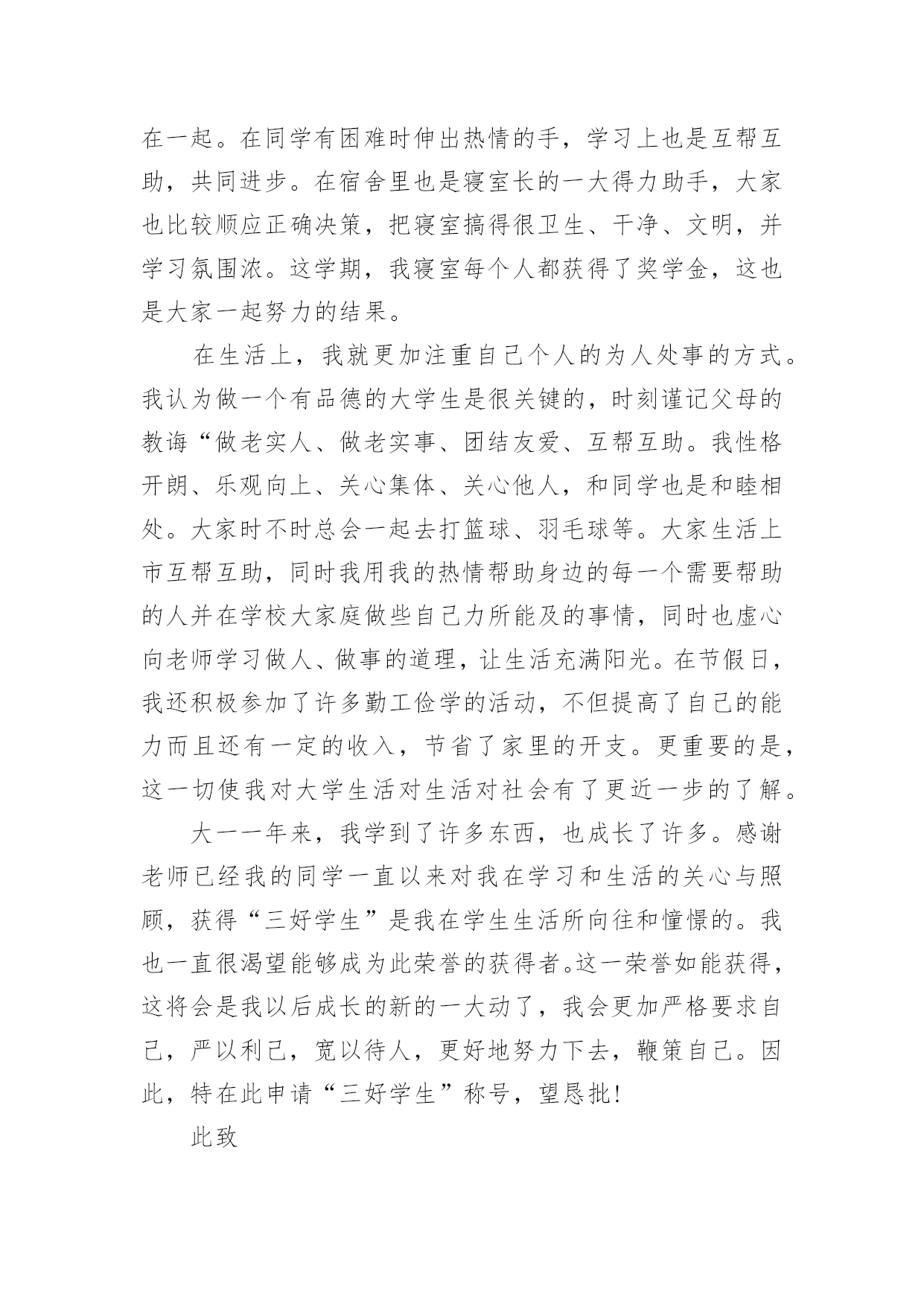 在一起。在同学有困难时伸出热情的手，学习上也是互帮互助，共同进步。在宿舍里也是寝室长的一大得力助手，大家也比较顺应正确决策，把寝室搞得很卫生、干净、文明，并学习氛围浓。这学期，我寝室每个人都获得了奖学金，这也是大家一起努力的结果。

在生活上，我就更加注重自己个人的为人处事的方式。我认为做一个有品德的大学生是很关键的，时刻谨记父母的教诲“做老实人、做老实事、团结友爱、互帮互助。我性格开朗、乐观向上、关心集体、关心他人，和同学也是和睦相处。大家时不时总会一起去打篮球、羽毛球等。大家生活上市互帮互助，同时我用我的热情帮助身边的每一个需要帮助的人并在学校大家庭做些自己力所能及的事情，同时也虚心向老师学习做人、做事的道理，让生活充满阳光。在节假日，我还积极参加了许多勤工俭学的活动，不但提高了自己的能力而且还有一定的收入，节省了家里的开支。更重要的是，这一切使我对大学生活对生活对社会有了更近一步的了解。

大一一年来，我学到了许多东西，也成长了许多。感谢老师已经我的同学一直以来对我在学习和生活的关心与照顾，获得“三好学生”是我在学生生活所向往和憧憬的。我也一直很渴望能够成为此荣誉的获得者。这一荣誉如能获得，这将会是我以后成长的新的一大动了，我会更加严格要求自己，严以利己，宽以待人，更好地努力下去，鞭策自己。因此，特在此申请“三好学生”称号，望恳批!

此致